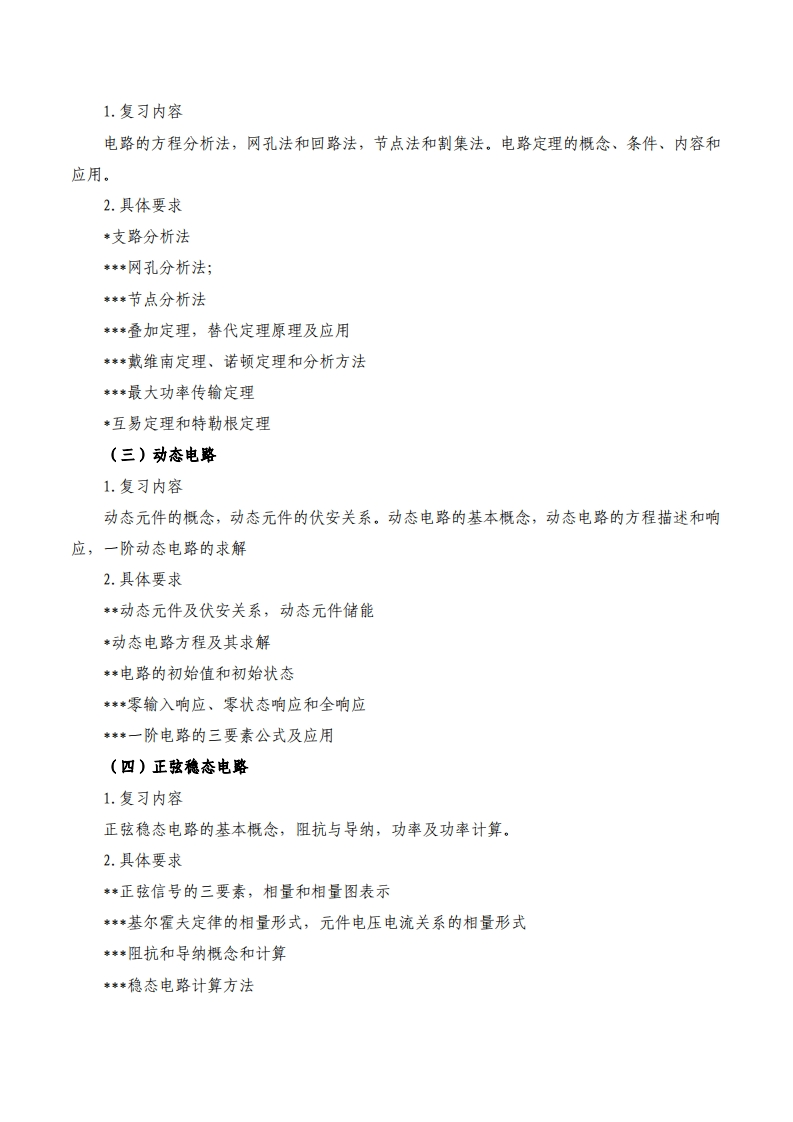 1. 复习内容

电路的方程分析法，网孔法和回路法，节点法和割集法。电路定理的概念、条件、内容和应用。

2. 具体要求

*支路分析法

***网孔分析法;

***节点分析法

***叠加定理，替代定理原理及应用

***戴维南定理、诺顿定理和分析方法

***最大功率传输定理

*互易定理和特勒根定理

（三）动态电路

1. 复习内容

动态元件的概念，动态元件的伏安关系。动态电路的基本概念，动态电路的方程描述和响应，一阶动态电路的求解

2. 具体要求

**动态元件及伏安关系，动态元件储能

*动态电路方程及其求解

**电路的初始值和初始状态

***零输入响应、零状态响应和全响应

***一阶电路的三要素公式及应用

（四）正弦稳态电路

1. 复习内容

正弦稳态电路的基本概念，阻抗与导纳，功率及功率计算。

2. 具体要求

**正弦信号的三要素，相量和相量图表示

***基尔霍夫定律的相量形式，元件电压电流关系的相量形式

***阻抗和导纳概念和计算

***稳态电路计算方法